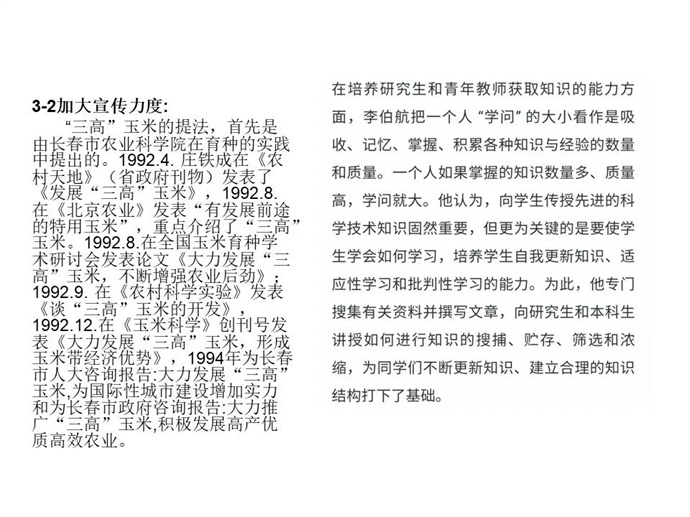 3-2加大宣传力度:

“三高”玉米的提法，首先是由长春市农业科学院在育种的实践中提出的。1992.4.庄铁成在《农村天地》（省政府刊物）发表了《发展“三高”玉米》，1992.8.在《北京农业》发表“有发展前途的特用玉米”，重点介绍了“三高”玉米。1992.8.在全国玉米育种学术研讨会发表论文《大力发展“三高”玉米，不断增强农业后劲》；1992.9.在《农村科学实验》发表《谈“三高”玉米的开发》，1992.12.在《玉米科学》创刊号发表《大力发展“三高”玉米，形成玉米带经济优势》，1994年为长春市人大咨询报告:大力发展“三高”玉米,为国际性城市建设增加实力和为长春市政府咨询报告:大力推广“三高”玉米,积极发展高产优质高效农业。

在培养研究生和青年教师获取知识的能力方面，李伯航把一个人“学问”的大小看作是吸收、记忆、掌握、积累各种知识与经验的数量和质量。一个人如果掌握的知识数量多、质量高，学问就大。他认为，向学生传授先进的科学技术知识固然重要，但更为关键的是要使学生学会如何学习，培养学生自我更新知识、适应性学习和批判性学习的能力。为此，他专门搜集有关资料并撰写文章，向研究生和本科生讲授如何进行知识的搜捕、贮存、筛选和浓缩，为同学们不断更新知识、建立合理的知识结构打下了基础。